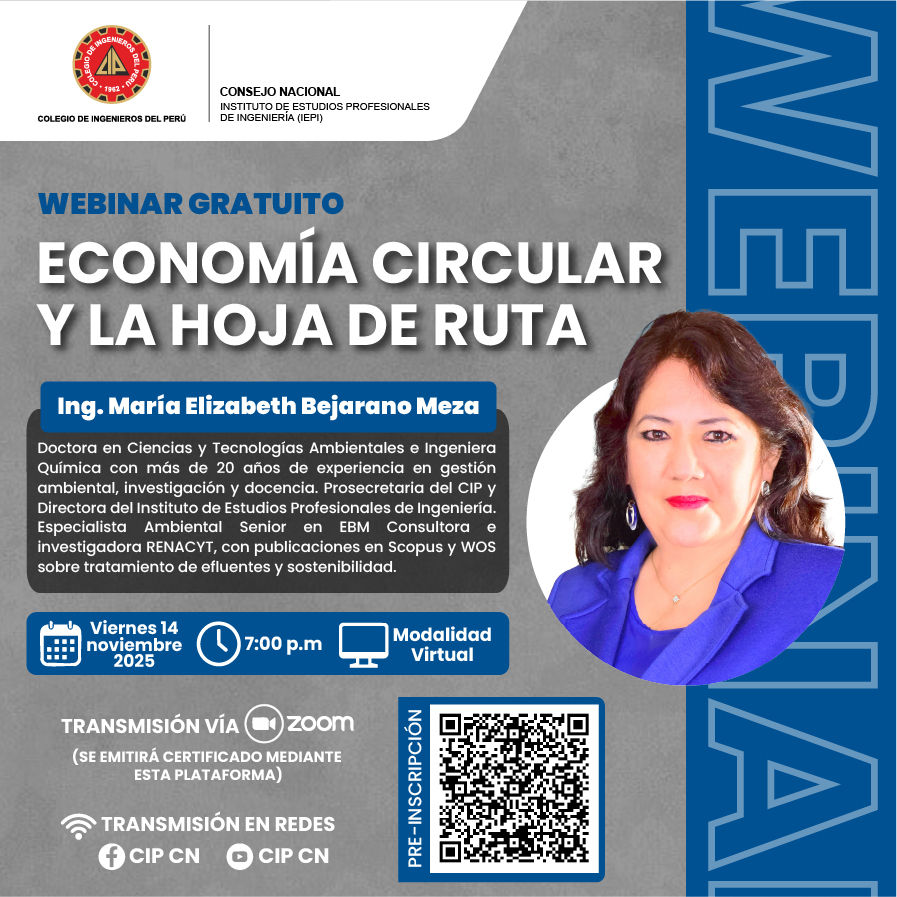 COLEGIO DE INGENIEROS DEL PERÚ

CONSEJO NACIONAL
INSTITUTO DE ESTUDIOS PROFESIONALES DE INGENIERÍA (IEPI)

WEBINAR GRATUITO

ECONOMÍA CIRCULAR Y LA HOJA DE RUTA

Ing. María Elizabeth Bejarano Meza

Doctora en Ciencias y Tecnologías Ambientales e Ingeniera Química con más de 20 años de experiencia en gestión ambiental, investigación y docencia. Prosecretaria del CIP y Directora del Instituto de Estudios Profesionales de Ingeniería. Especialista Ambiental Senior en EBM Consultora e investigadora RENACYT, con publicaciones en Scopus y WOS sobre tratamiento de efluentes y sostenibilidad.

Viernes 14 noviembre 2025

7:00 p.m

Modalidad Virtual

TRANSMISIÓN VÍA zoom

(SE EMITIRÁ CERTIFICADO MEDIANTE ESTA PLATAFORMA)

TRANSMISIÓN EN REDES

CIP CN

CIP CN

PRE-INSCRIPCIÓN

WEBINAR